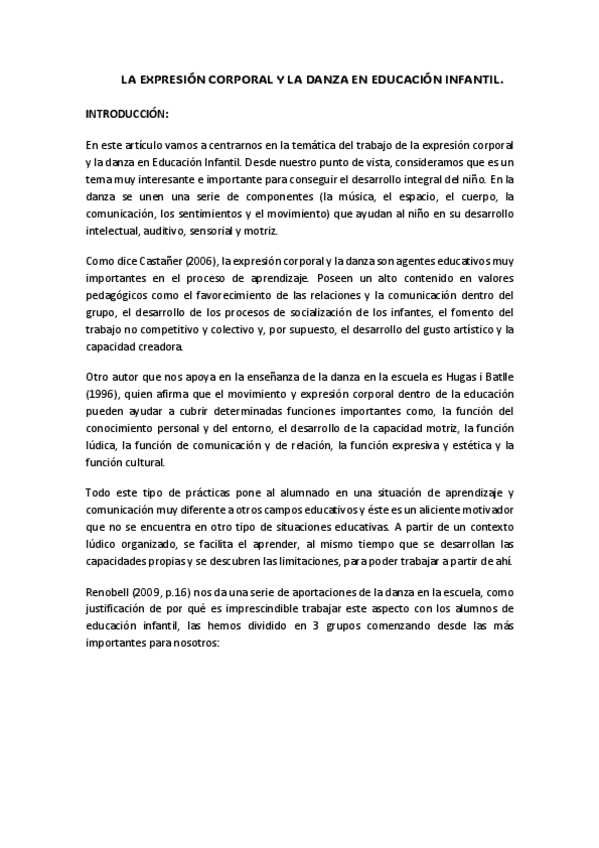 LA EXPRESIÓN CORPORAL Y LA DANZA EN EDUCACIÓN INFANTIL.

INTRODUCCIÓN:

En este artículo vamos a centrarnos en la temática del trabajo de la expresión corporal y la danza en Educación Infantil. Desde nuestro punto de vista, consideramos que es un tema muy interesante e importante para conseguir el desarrollo integral del niño. En la danza se unen una serie de componentes (la música, el espacio, el cuerpo, la comunicación, los sentimientos y el movimiento) que ayudan al niño en su desarrollo intelectual, auditivo, sensorial y motriz.

Como dice Castañer (2006), la expresión corporal y la danza son agentes educativos muy importantes en el proceso de aprendizaje. Poseen un alto contenido en valores pedagógicos como el favorecimiento de las relaciones y la comunicación dentro del grupo, el desarrollo de los procesos de socialización de los infantes, el fomento del trabajo no competitivo y colectivo y, por supuesto, el desarrollo del gusto artístico y la capacidad creadora.

Otro autor que nos apoya en la enseñanza de la danza en la escuela es Hugas i Batlle (1996), quien afirma que el movimiento y expresión corporal dentro de la educación pueden ayudar a cubrir determinadas funciones importantes como, la función del conocimiento personal y del entorno, el desarrollo de la capacidad motriz, la función lúdica, la función de comunicación y de relación, la función expresiva y estética y la función cultural.

Todo este tipo de prácticas pone al alumnado en una situación de aprendizaje y comunicación muy diferente a otros campos educativos y éste es un aliciente motivador que no se encuentra en otro tipo de situaciones educativas. A partir de un contexto lúdico organizado, se facilita el aprender, al mismo tiempo que se desarrollan las capacidades propias y se descubren las limitaciones, para poder trabajar a partir de ahí.

Renobell (2009, p.16) nos da una serie de aportaciones de la danza en la escuela, como justificación de por qué es imprescindible trabajar este aspecto con los alumnos de educación infantil, las hemos dividido en 3 grupos comenzando desde las más importantes para nosotros: